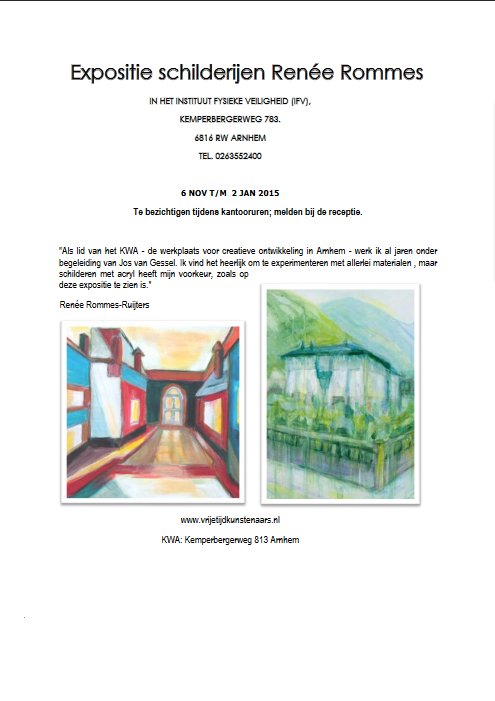 Expositie schilderijen Renée Rommes

IN HET INSTITUUT FYSIEKE VEILIGHEID (IFV),

KEMPERBERGERWEG 783.

6816 RW ARNHEM

TEL. 0263552400

6 NOV T/M 2 JAN 2015

Te bezichtigen tijdens kantooruren; melden bij de receptie.

"Als lid van het KWA - de werkplaats voor creatieve ontwikkeling in Arnhem - werk ik al jaren onder begeleiding van Jos van Gessel. Ik vind het heerlijk om te experimenteren met allerlei materialen , maar schilderen met acryl heeft mijn voorkeur, zoals op deze expositie te zien is."

Renée Rommes-Ruijters

www.vrijetijdkunstenaars.nl

KWA: Kemperbergerweg 813 Arnhem